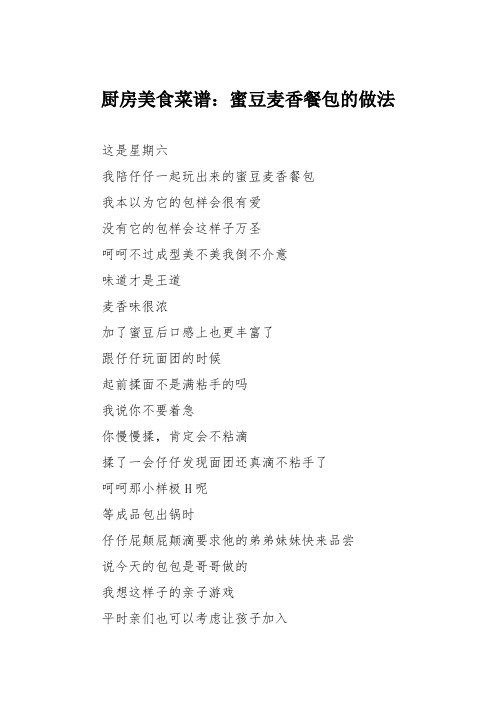 厨房美食菜谱：蜜豆麦香餐包的做法

这是星期六

我陪仔仔一起玩出来的蜜豆麦香餐包

我本以为它的包样会很有爱

没有它的包样会这样子万圣

呵呵不过成型美不美我倒不介意

味道才是王道

麦香味很浓

加了蜜豆后口感上也更丰富了

跟仔仔玩面团的时候

起前揉面不是满粘手的吗

我说你不要着急

你慢慢揉，肯定会不粘滴

揉了一会仔仔发现面团还真滴不粘手了

呵呵那小样极H呢

等成品包出锅时

仔仔屁颠屁颠滴要求他的弟弟妹妹快来品尝

说今天的包包是哥哥做的

我想这样子的亲子游戏

平时亲们也可以考虑让孩子加入